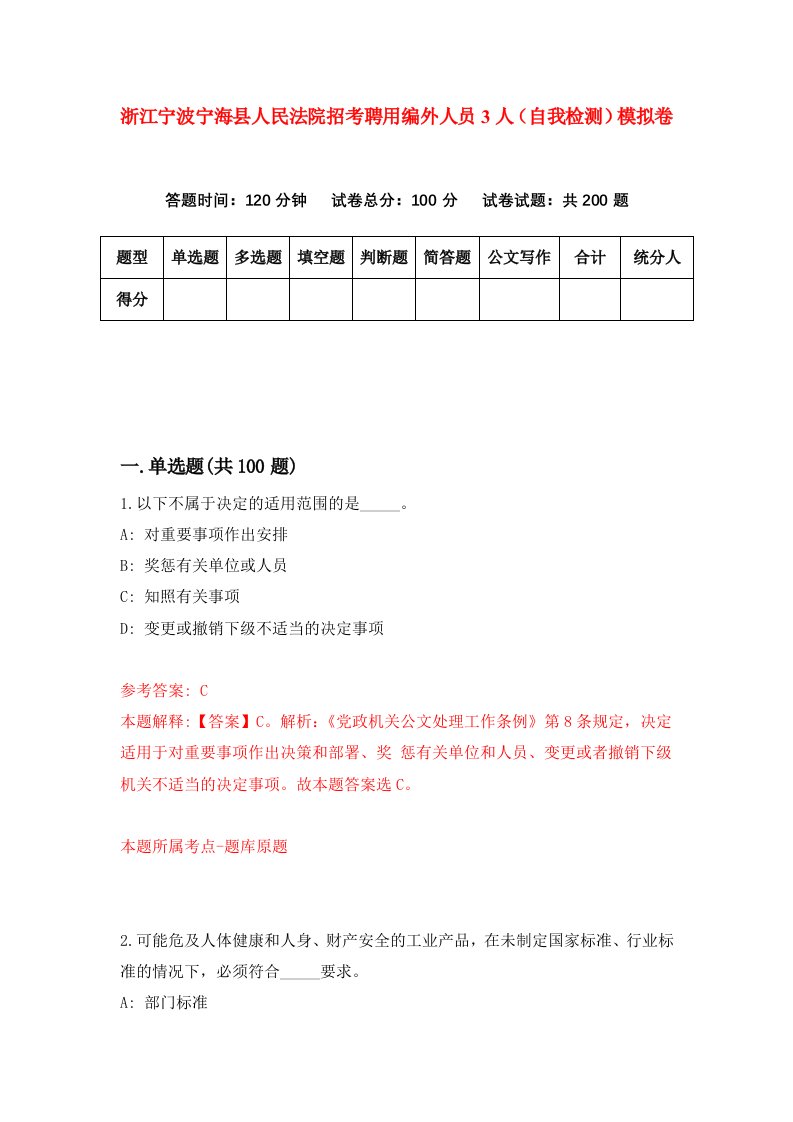 浙江宁波宁海县人民法院招考聘用编外人员3人（自我检测）模拟卷

答题时间：120分钟　试卷总分：100分　试卷试题：共200题

| 题型 | 单选题 | 多选题 | 填空题 | 判断题 | 简答题 | 公文写作 | 合计 | 统分人 |
|---|---|---|---|---|---|---|---|---|
| 得分 | | | | | | | | |

一.单选题(共100题)

1.以下不属于决定的适用范围的是_____。

A: 对重要事项作出安排

B: 奖惩有关单位或人员

C: 知照有关事项

D: 变更或撤销下级不适当的决定事项

参考答案: C

本题解释:【答案】C。解析:《党政机关公文处理工作条例》第8条规定，决定适用于对重要事项作出决策和部署、奖 惩有关单位和人员、变更或者撤销下级机关不适当的决定事项。故本题答案选C。

本题所属考点-题库原题

2.可能危及人体健康和人身、财产安全的工业产品，在未制定国家标准、行业标准的情况下，必须符合_____要求。

A: 部门标准